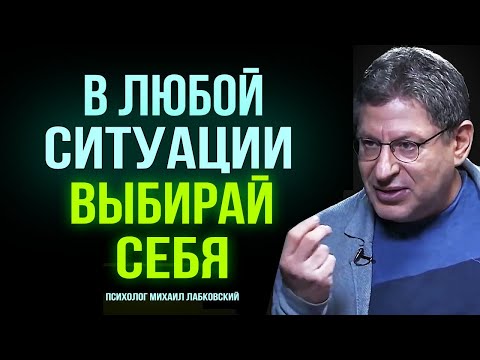 В ЛЮБОЙ СИТУАЦИИ ВЫБИРАЙ СЕБЯ

ПСИХОЛОГ МИХАИЛ ЛАБКОВСКИЙ